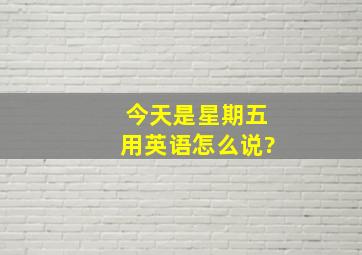 今天是星期五
用英语怎么说?